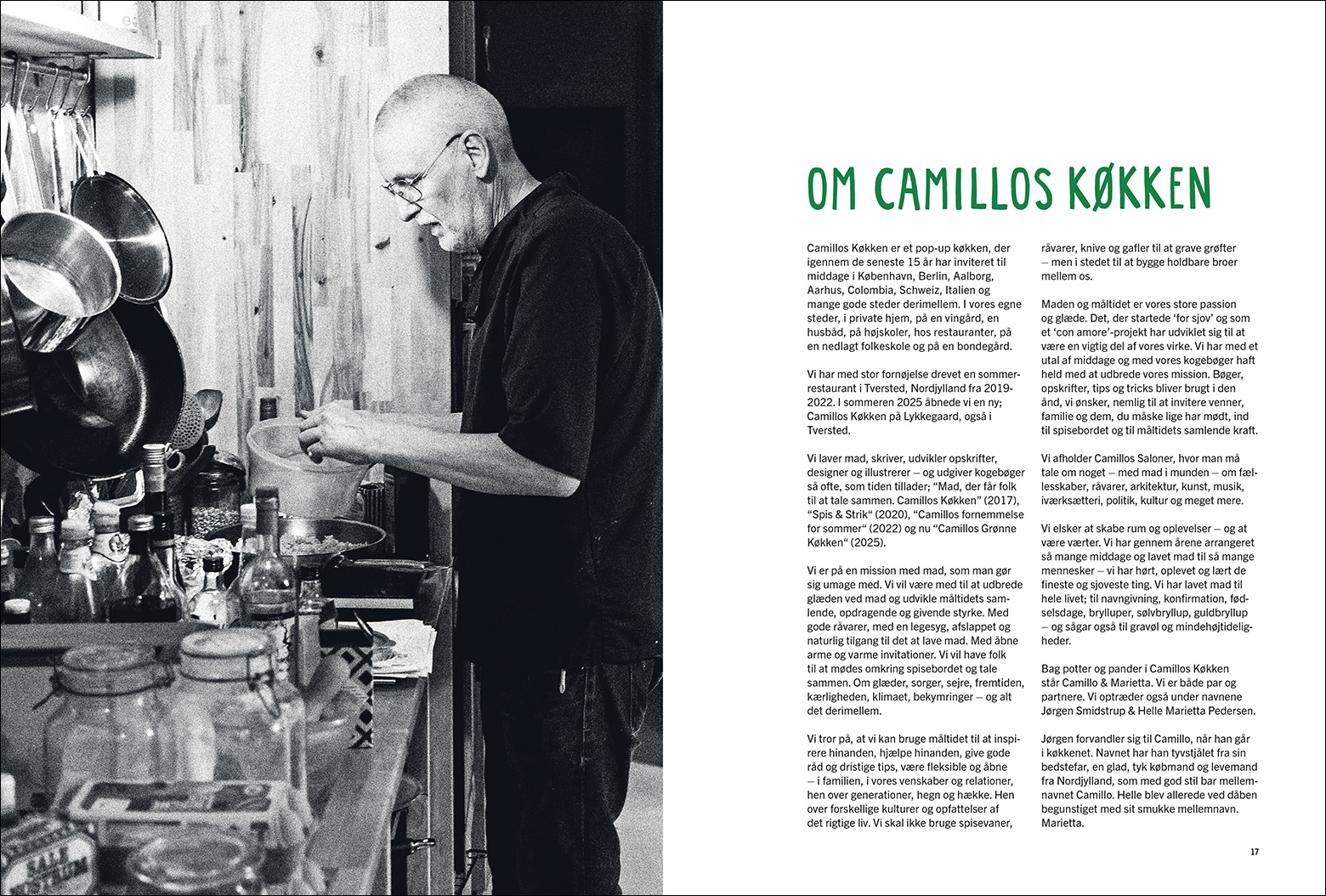 OM CAMILLOS KØKKEN

Camillos Køkken er et pop-up køkken, der igennem de seneste 15 år har inviteret til middage i København, Berlin, Aalborg, Aarhus, Colombia, Schweiz, Italien og mange gode steder derimellem. I vores egne steder, i private hjem, på en vingård, en husbåd, på højskoler, hos restauranter, på en nedlagt folkeskole og på en bondegård.

Vi har med stor fornøjelse drevet en sommerrestaurant i Tversted, Nordjylland fra 2019-2022. I sommeren 2025 åbnede vi en ny; Camillos Køkken på Lykkegaard, også i Tversted.

Vi laver mad, skriver, udvikler opskrifter, designer og illustrerer – og udgiver kogebøger så ofte, som tiden tillader; "Mad, der får folk til at tale sammen. Camillos Køkken" (2017), "Spis & Strik" (2020), "Camillos fornemmelse for sommer" (2022) og nu "Camillos Grønne Køkken" (2025).

Vi er på en mission med mad, som man gør sig umage med. Vi vil være med til at udbrede glæden ved mad og udvikle måltidets samlende, opdragende og givende styrke. Med gode råvarer, med en legesyg, afslappet og naturlig tilgang til det at lave mad. Med åbne arme og varme invitationer. Vi vil have folk til at mødes omkring spisebordet og tale sammen. Om glæder, sorger, sejre, fremtiden, kærligheden, klimaet, bekymringer – og alt det derimellem.

Vi tror på, at vi kan bruge måltidet til at inspirere hinanden, hjælpe hinanden, give gode råd og dristige tips, være fleksible og åbne – i familien, i vores venskaber og relationer, hen over generationer, hegn og hække. Hen over forskellige kulturer og opfattelser af det rigtige liv. Vi skal ikke bruge spisevaner, råvarer, knive og gafler til at grave grøfter – men i stedet til at bygge holdbare broer mellem os.

Maden og måltidet er vores store passion og glæde. Det, der startede 'for sjov' og som et 'con amore'-projekt har udviklet sig til at være en vigtig del af vores virke. Vi har med et utal af middage og med vores kogebøger haft held med at udbrede vores mission. Bøger, opskrifter, tips og tricks bliver brugt i den ånd, vi ønsker, nemlig til at invitere venner, familie og dem, du måske lige har mødt, ind til spisebordet og til måltidets samlende kraft.

Vi afholder Camillos Saloner, hvor man må tale om noget – med mad i munden – om fællesskaber, råvarer, arkitektur, kunst, musik, iværksætteri, politik, kultur og meget mere.

Vi elsker at skabe rum og oplevelser – og at være værter. Vi har gennem årene arrangeret så mange middage og lavet mad til så mange mennesker – vi har hørt, oplevet og lært de fineste og sjoveste ting. Vi har lavet mad til hele livet; til navngivning, konfirmation, fødselsdage, bryllupper, sølvbryllup, guldbryllup – og sågar også til gravøl og mindehøjtideligheder.

Bag potter og pander i Camillos Køkken står Camillo & Marietta. Vi er både par og partnere. Vi optræder også under navnene Jørgen Smidstrup & Helle Marietta Pedersen.

Jørgen forvandler sig til Camillo, når han går i køkkenet. Navnet har han tyvstjålet fra sin bedstefar, en glad, tyk købmand og levemand fra Nordjylland, som med god stil bar mellemnavnet Camillo. Helle blev allerede ved dåben begunstiget med sit smukke mellemnavn. Marietta.

17